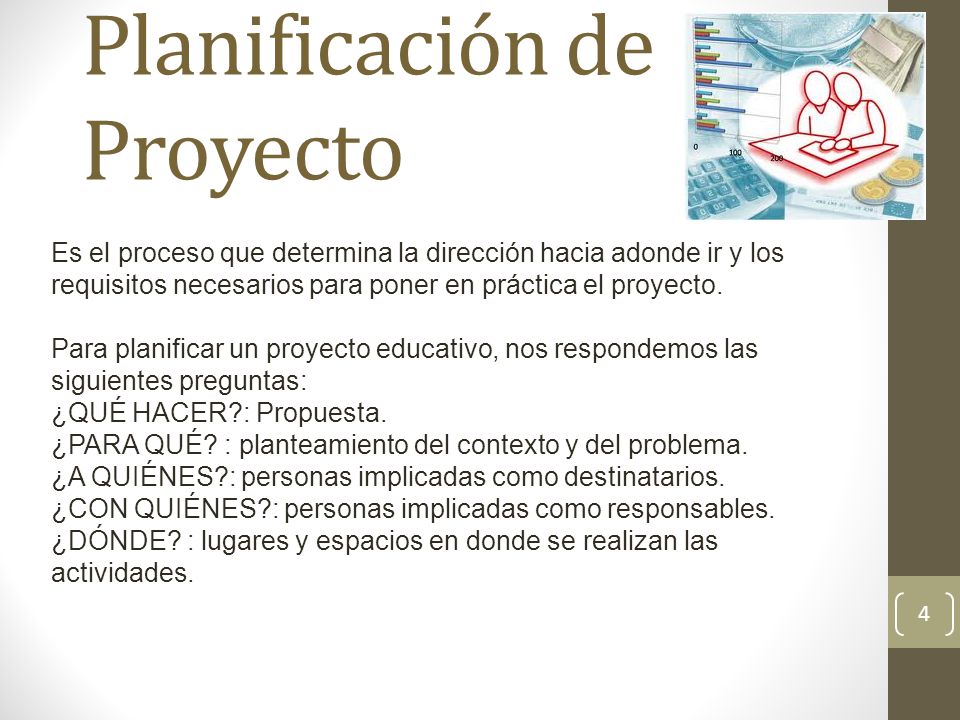 Planificación de Proyecto

0
100
200

Es el proceso que determina la dirección hacia adonde ir y los requisitos necesarios para poner en práctica el proyecto.

Para planificar un proyecto educativo, nos respondemos las siguientes preguntas:
¿QUÉ HACER?: Propuesta.
¿PARA QUÉ? : planteamiento del contexto y del problema.
¿A QUIÉNES?: personas implicadas como destinatarios.
¿CON QUIÉNES?: personas implicadas como responsables.
¿DÓNDE? : lugares y espacios en donde se realizan las actividades.

4